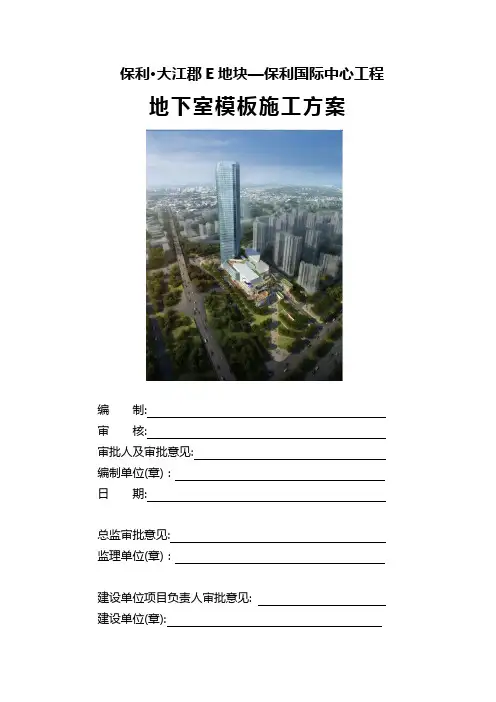 保利·大江郡 E 地块—保利国际中心工程

地下室模板施工方案

编　　制:

审　　核:

审批人及审批意见:

编制单位(章)：

日　　期:

总监审批意见:

监理单位(章)：

建设单位项目负责人审批意见:

建设单位(章):